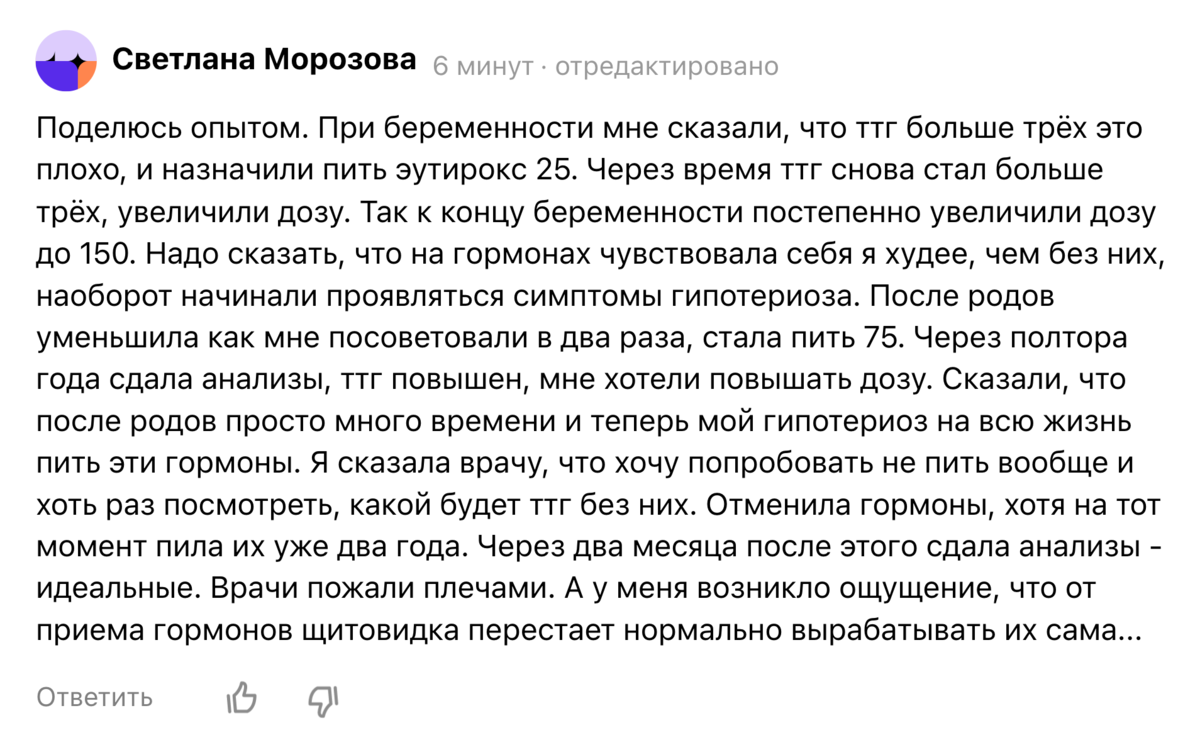 Светлана Морозова 6 минут · отредактировано

Поделюсь опытом. При беременности мне сказали, что ттг больше трёх это плохо, и назначили пить эутирокс 25. Через время ттг снова стал больше трёх, увеличили дозу. Так к концу беременности постепенно увеличили дозу до 150. Надо сказать, что на гормонах чувствовала себя я худее, чем без них, наоборот начинали проявляться симптомы гипотериоза. После родов уменьшила как мне посоветовали в два раза, стала пить 75. Через полтора года сдала анализы, ттг повышен, мне хотели повышать дозу. Сказали, что после родов просто много времени и теперь мой гипотериоз на всю жизнь пить эти гормоны. Я сказала врачу, что хочу попробовать не пить вообще и хоть раз посмотреть, какой будет ттг без них. Отменила гормоны, хотя на тот момент пила их уже два года. Через два месяца после этого сдала анализы - идеальные. Врачи пожали плечами. А у меня возникло ощущение, что от приема гормонов щитовидка перестает нормально вырабатывать их сама...

Ответить